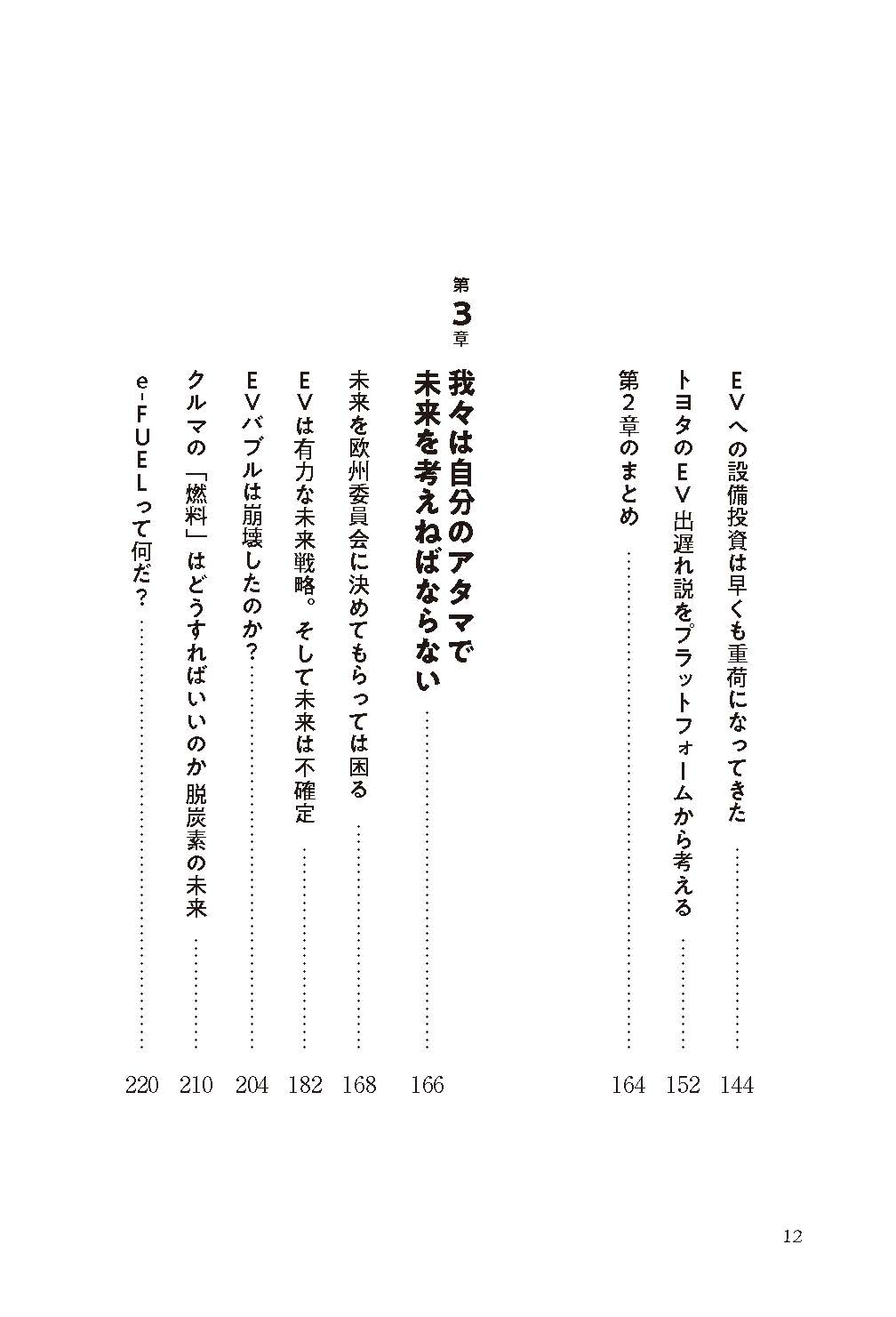 EVへの設備投資は早くも重荷になってきた …… 144

トヨタのEV出遅れ説をプラットフォームから考える …… 152

第2章のまとめ …… 164

第3章

我々は自分のアタマで未来を考えねばならない …… 166

未来を欧州委員会に決めてもらっては困る …… 168

EVは有力な未来戦略。そして未来は不確定 …… 182

EVバブルは崩壊したのか? …… 204

クルマの「燃料」はどうすればいいのか 脱炭素の未来 …… 210

e-FUELって何だ? …… 220

12